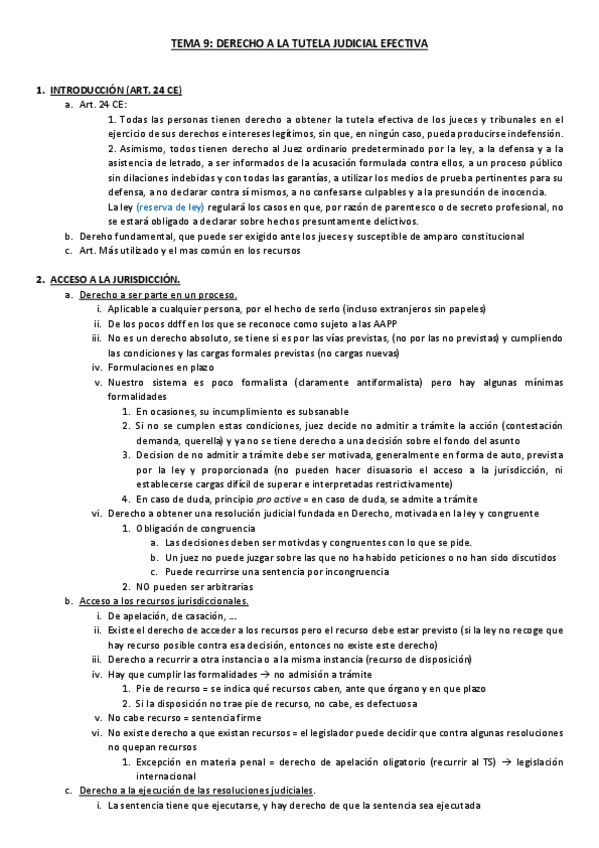 TEMA 9: DERECHO A LA TUTELA JUDICIAL EFECTIVA

1. INTRODUCCIÓN (ART. 24 CE)

a. Art. 24 CE:

1. Todas las personas tienen derecho a obtener la tutela efectiva de los jueces y tribunales en el ejercicio de sus derechos e intereses legítimos, sin que, en ningún caso, pueda producirse indefensión.

2. Asimismo, todos tienen derecho al Juez ordinario predeterminado por la ley, a la defensa y a la asistencia de letrado, a ser informados de la acusación formulada contra ellos, a un proceso público sin dilaciones indebidas y con todas las garantías, a utilizar los medios de prueba pertinentes para su defensa, a no declarar contra sí mismos, a no confesarse culpables y a la presunción de inocencia.

La ley (reserva de ley) regulará los casos en que, por razón de parentesco o de secreto profesional, no se estará obligado a declarar sobre hechos presuntamente delictivos.

b. Dereho fundamental, que puede ser exigido ante los jueces y susceptible de amparo constitucional

c. Art. Más utilizado y el mas común en los recursos

2. ACCESO A LA JURISDICCIÓN.

a. Derecho a ser parte en un proceso.

i. Aplicable a cualquier persona, por el hecho de serlo (incluso extranjeros sin papeles)

ii. De los pocos ddff en los que se reconoce como sujeto a las AAPP

iii. No es un derecho absoluto, se tiene si es por las vías previstas, (no por las no previstas) y cumpliendo las condiciones y las cargas formales previstas (no cargas nuevas)

iv. Formulaciones en plazo

v. Nuestro sistema es poco formalista (claramente antiformalista) pero hay algunas mínimas formalidades

1. En ocasiones, su incumplimiento es subsanable

2. Si no se cumplen estas condiciones, juez decide no admitir a trámite la acción (contestación demanda, querella) y ya no se tiene derecho a una decisión sobre el fondo del asunto

3. Decision de no admitir a trámite debe ser motivada, generalmente en forma de auto, prevista por la ley y proporcionada (no pueden hacer disuasorio el acceso a la jurisdicción, ni establecerse cargas difícil de superar e interpretadas restrictivamente)

4. En caso de duda, principio pro active = en caso de duda, se admite a trámite

vi. Derecho a obtener una resolución judicial fundada en Derecho, motivada en la ley y congruente

1. Obligación de congruencia

a. Las decisiones deben ser motivdas y congruentes con lo que se pide.

b. Un juez no puede juzgar sobre las que no ha habido peticiones o no han sido discutidos

c. Puede recurrirse una sentencia por incongruencia

2. NO pueden ser arbitrarias

b. Acceso a los recursos jurisdiccionales.

i. De apelación, de casación, ...

ii. Existe el derecho de acceder a los recursos pero el recurso debe estar previsto (si la ley no recoge que hay recurso posible contra esa decisión, entonces no existe este derecho)

iii. Derecho a recurrir a otra instancia o a la misma instancia (recurso de disposición)

iv. Hay que cumplir las formalidades → no admisión a trámite

1. Pie de recurso = se indica qué recursos caben, ante que órgano y en que plazo

2. Si la disposición no trae pie de recurso, no cabe, es defectuosa

v. No cabe recurso = sentencia firme

vi. No existe derecho a que existan recursos = el legislador puede decidir que contra algunas resoluciones no quepan recursos

1. Excepción en materia penal = derecho de apelación oligatorio (recurrir al TS) → legislación internacional

c. Derecho a la ejecución de las resoluciones judiciales.

i. La sentencia tiene que ejecutarse, y hay derecho de que la sentencia sea ejecutada